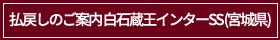 払戻しのご案内白石蔵王インターSS(宮城県)